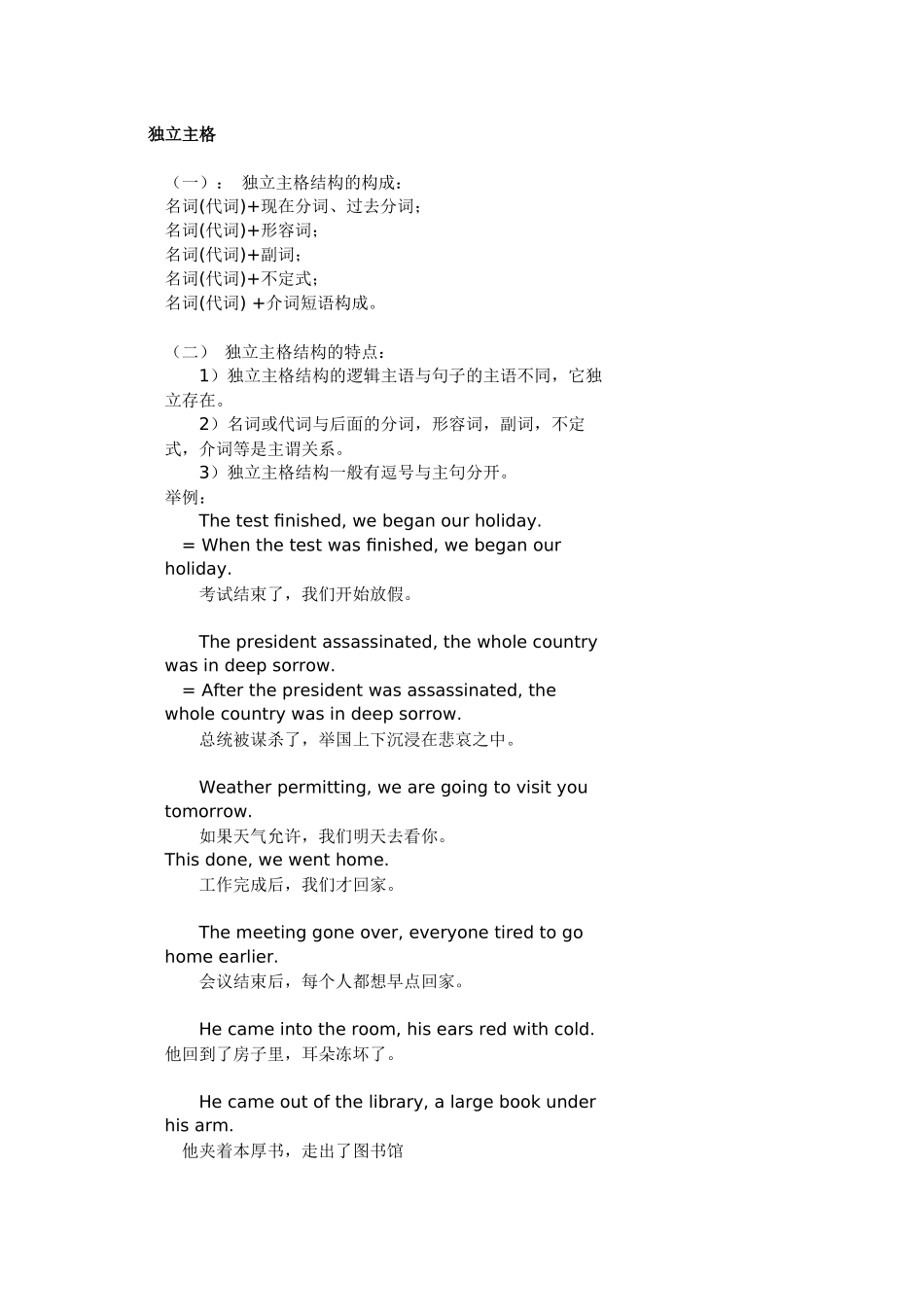 独立主格

（一）： 独立主格结构的构成：
名词(代词)+现在分词、过去分词；
名词(代词)+形容词；
名词(代词)+副词；
名词(代词)+不定式；
名词(代词) +介词短语构成。

（二） 独立主格结构的特点：
1）独立主格结构的逻辑主语与句子的主语不同，它独立存在。
2）名词或代词与后面的分词，形容词，副词，不定式，介词等是主谓关系。
3）独立主格结构一般有逗号与主句分开。
举例：
The test finished, we began our holiday.
= When the test was finished, we began our holiday.
考试结束了，我们开始放假。

The president assassinated, the whole country was in deep sorrow.
= After the president was assassinated, the whole country was in deep sorrow.
总统被谋杀了，举国上下沉浸在悲哀之中。

Weather permitting, we are going to visit you tomorrow.
如果天气允许，我们明天去看你。
This done, we went home.
工作完成后，我们才回家。

The meeting gone over, everyone tired to go home earlier.
会议结束后，每个人都想早点回家。

He came into the room, his ears red with cold.
他回到了房子里，耳朵冻坏了。

He came out of the library, a large book under his arm.
他夹着本厚书，走出了图书馆